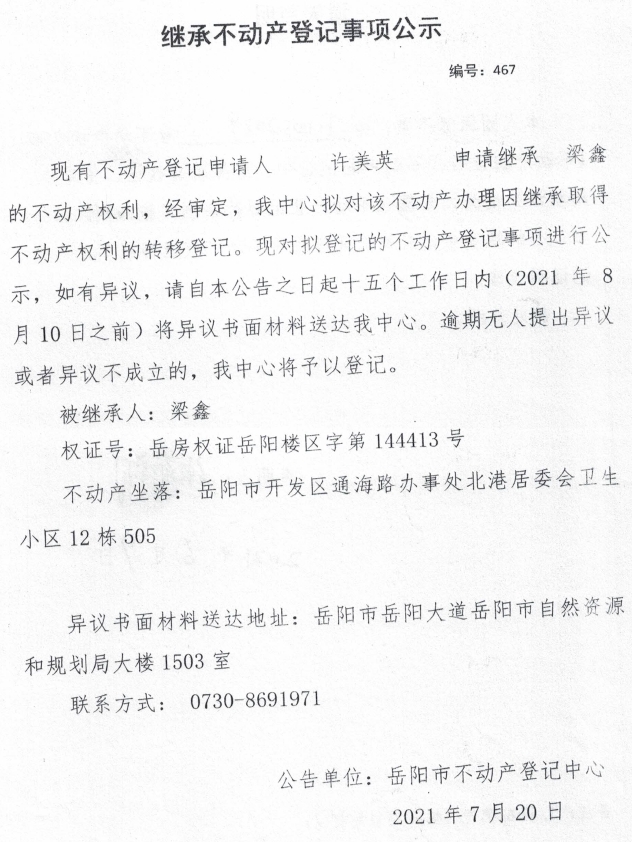 继承不动产登记事项公示

编号：467

现有不动产登记申请人 许美英 申请继承 梁鑫 的不动产权利，经审定，我中心拟对该不动产办理因继承取得不动产权利的转移登记。现对拟登记的不动产登记事项进行公示，如有异议，请自本公告之日起十五个工作日内（2021 年 8 月 10 日之前）将异议书面材料送达我中心。逾期无人提出异议或者异议不成立的，我中心将予以登记。

被继承人：梁鑫

权证号：岳房权证岳阳楼区字第 144413 号

不动产坐落：岳阳市开发区通海路办事处北港居委会卫生小区 12 栋 505

异议书面材料送达地址：岳阳市岳阳大道岳阳市自然资源和规划局大楼 1503 室

联系方式： 0730-8691971

公告单位：岳阳市不动产登记中心

2021 年 7 月 20 日